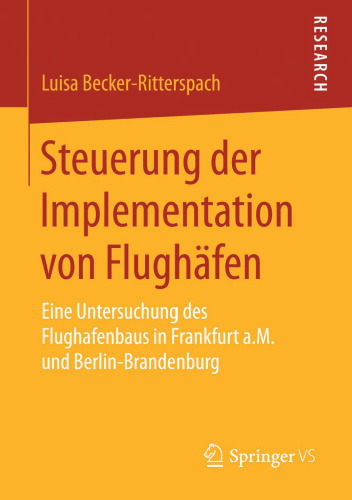 RESEARCH

Luisa Becker-Ritterspach

Steuerung der Implementation von Flughäfen

Eine Untersuchung des Flughafenbaus in Frankfurt a.M. und Berlin-Brandenburg

Springer VS